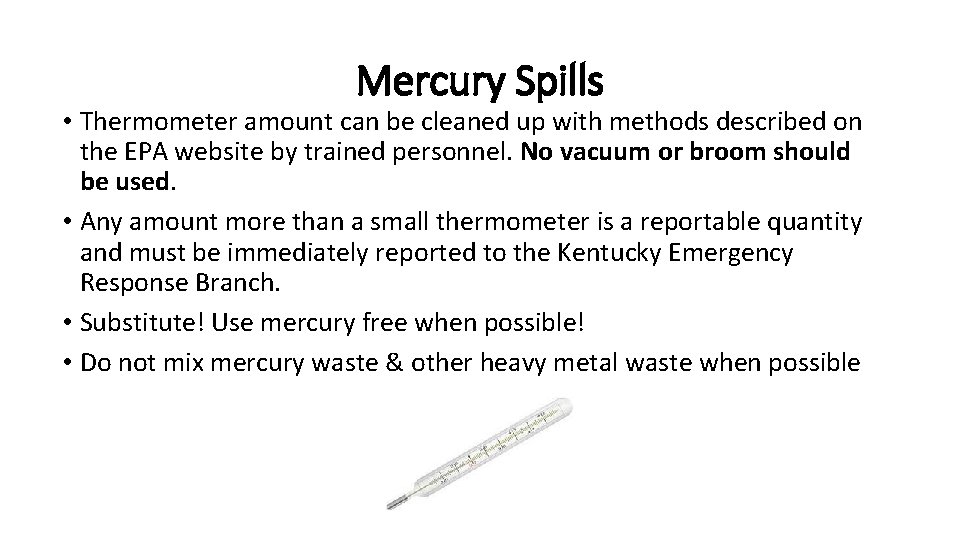 Mercury Spills

• Thermometer amount can be cleaned up with methods described on the EPA website by trained personnel. No vacuum or broom should be used.
• Any amount more than a small thermometer is a reportable quantity and must be immediately reported to the Kentucky Emergency Response Branch.
• Substitute! Use mercury free when possible!
• Do not mix mercury waste & other heavy metal waste when possible